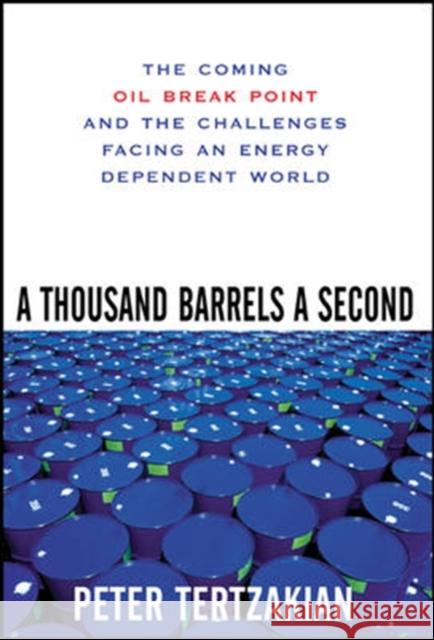 THE COMING
OIL BREAK POINT
AND THE CHALLENGES
FACING AN ENERGY
DEPENDENT WORLD

A THOUSAND BARRELS A SECOND

PETER TERTZAKIAN